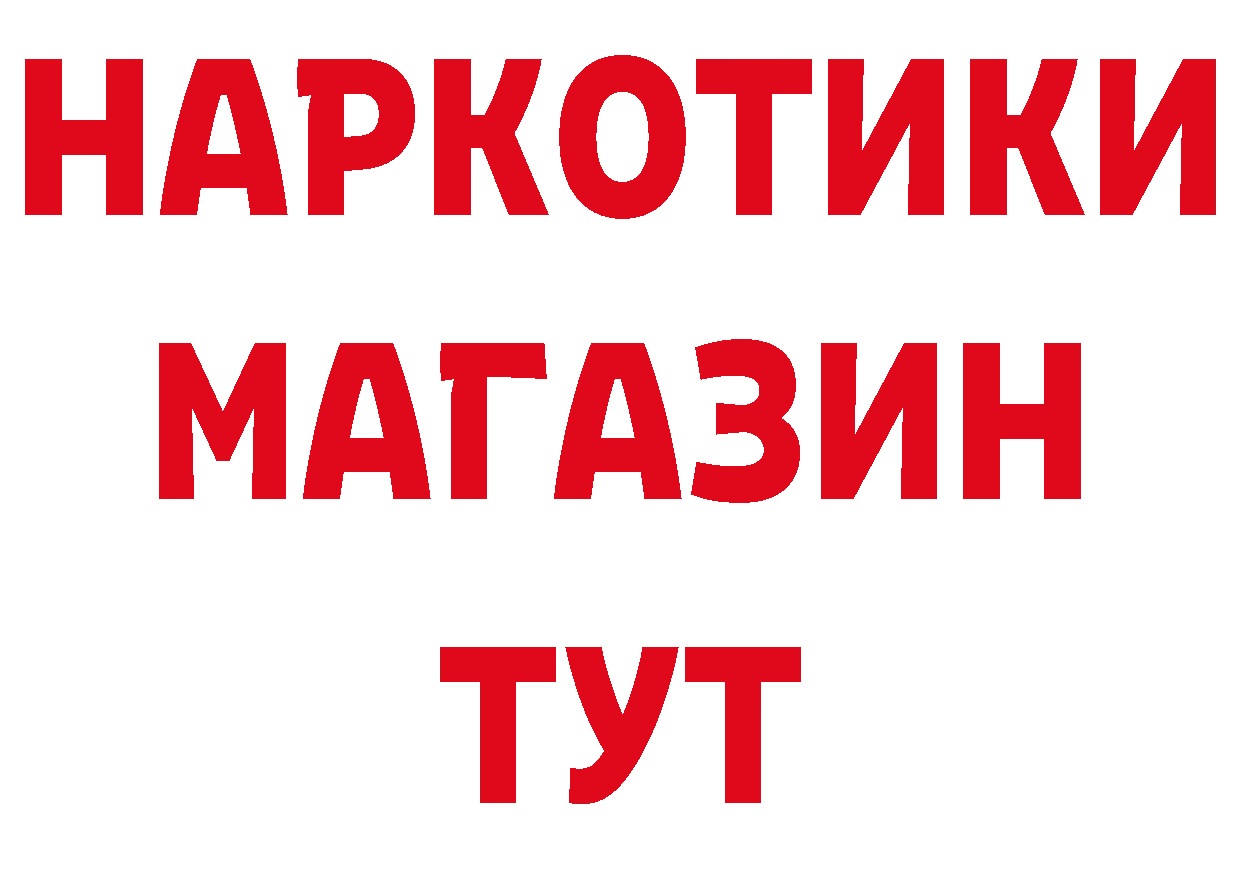 НАРКОТИКИ
МАГАЗИН
ТУТ